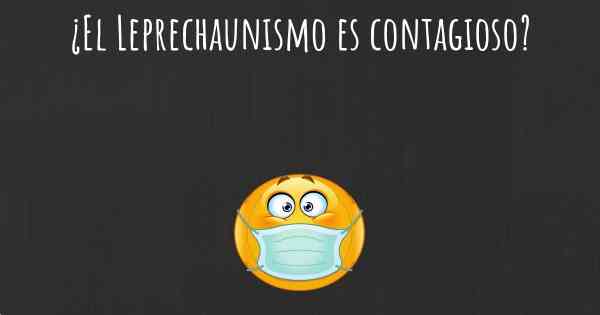 ¿El Leprechaunismo es contagioso?